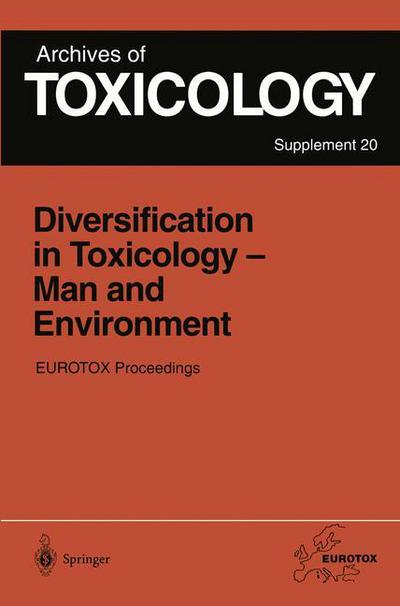 Archives of
TOXICOLOGY
Supplement 20

Diversification in Toxicology – Man and Environment

EUROTOX Proceedings

Springer

EUROTOX